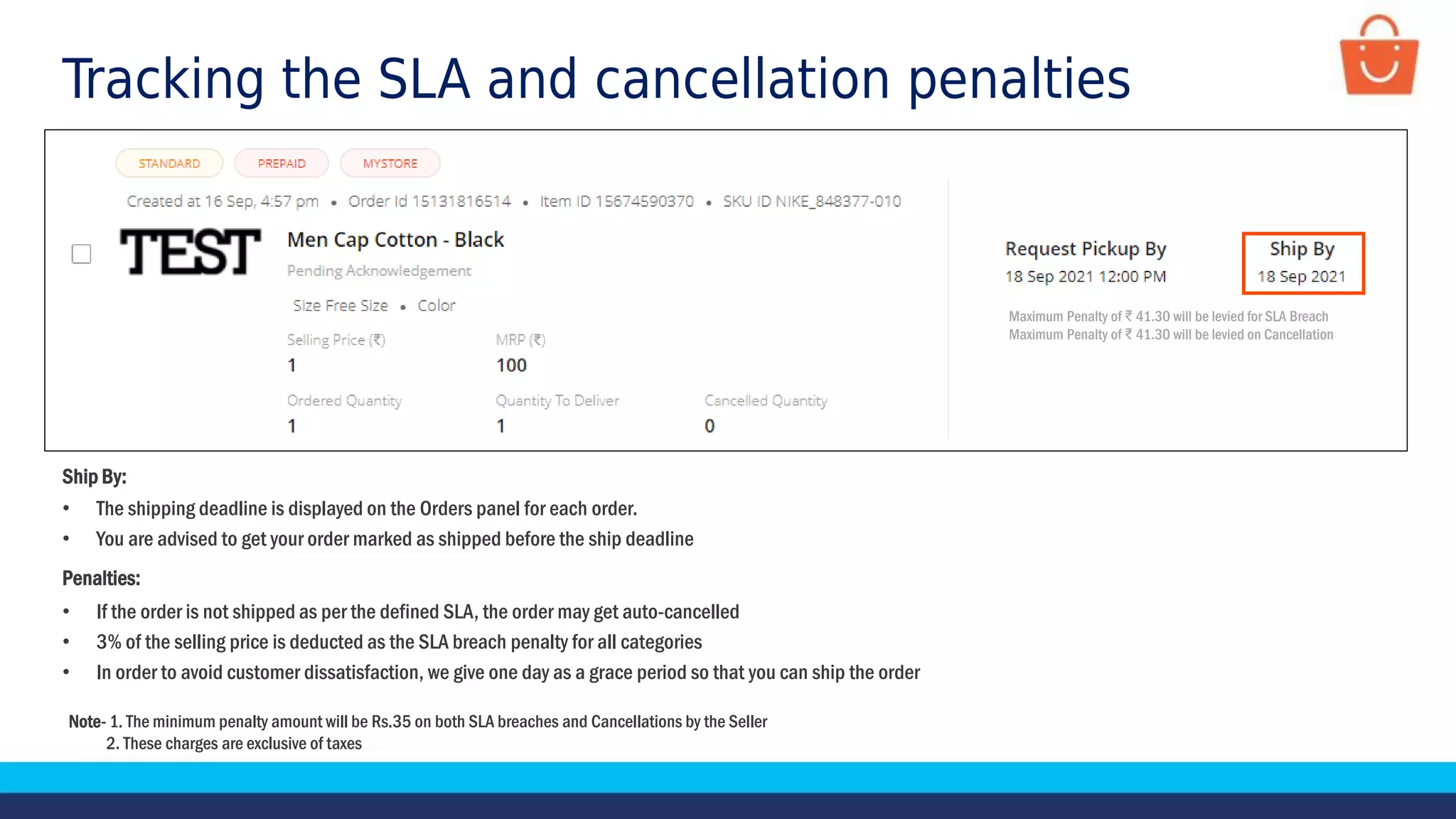 Tracking the SLA and cancellation penalties

STANDARD PREPAID MYSTORE

Created at 16 Sep, 4:57 pm • Order Id 15131816514 • Item ID 15674590370 • SKU ID NIKE_848377-010

TEST

Men Cap Cotton - Black

Pending Acknowledgement

Size Free Size • Color

Selling Price (₹)
1

MRP (₹)
100

Ordered Quantity
1

Quantity To Deliver
1

Cancelled Quantity
0

Request Pickup By
18 Sep 2021 12:00 PM

Ship By
18 Sep 2021

Maximum Penalty of ₹ 41.30 will be levied for SLA Breach
Maximum Penalty of ₹ 41.30 will be levied on Cancellation

Ship By:
• The shipping deadline is displayed on the Orders panel for each order.
• You are advised to get your order marked as shipped before the ship deadline

Penalties:
• If the order is not shipped as per the defined SLA, the order may get auto-cancelled
• 3% of the selling price is deducted as the SLA breach penalty for all categories
• In order to avoid customer dissatisfaction, we give one day as a grace period so that you can ship the order

Note- 1. The minimum penalty amount will be Rs.35 on both SLA breaches and Cancellations by the Seller
2. These charges are exclusive of taxes